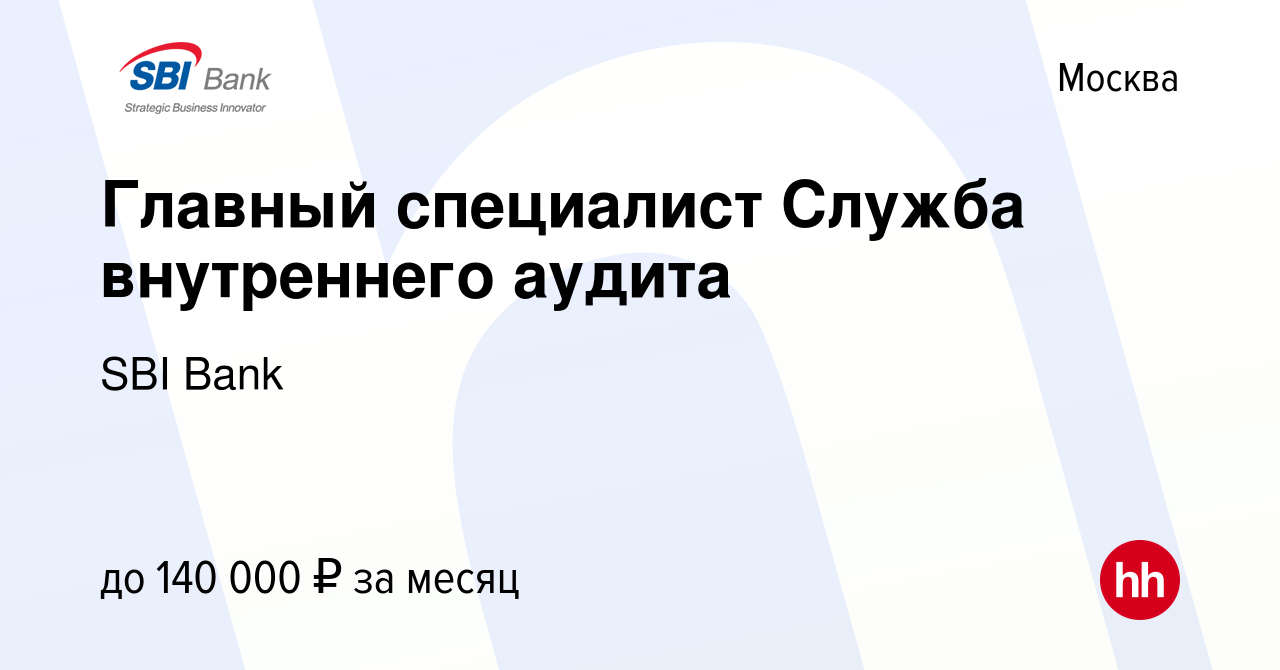 SBI Bank
Strategic Business Innovator

Москва

Главный специалист Служба внутреннего аудита

SBI Bank

до 140 000 ₽ за месяц

hh